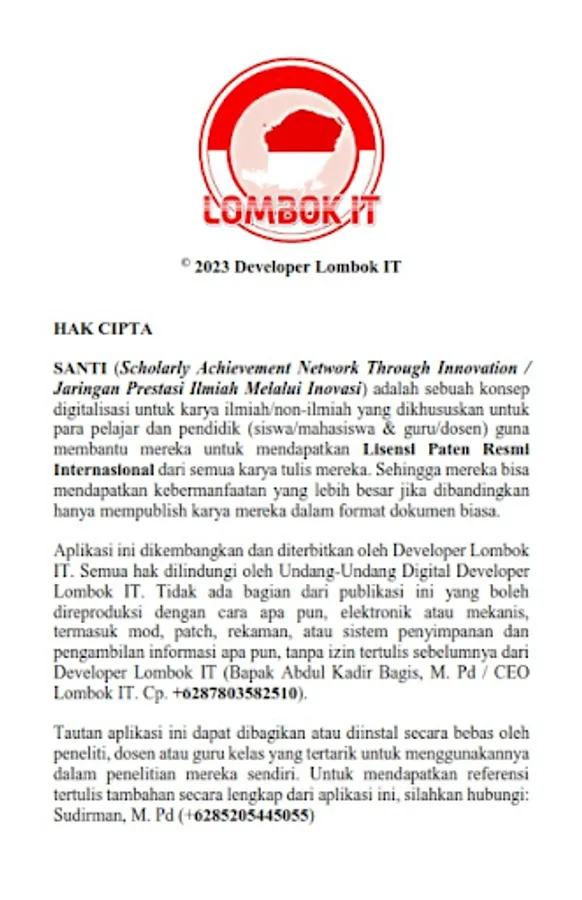 LOMBOK IT

© 2023 Developer Lombok IT

HAK CIPTA

SANTI (Scholarly Achievement Network Through Innovation / Jaringan Prestasi Ilmiah Melalui Inovasi) adalah sebuah konsep digitalisasi untuk karya ilmiah/non-ilmiah yang dikhususkan untuk para pelajar dan pendidik (siswa/mahasiswa & guru/dosen) guna membantu mereka untuk mendapatkan Lisensi Paten Resmi Internasional dari semua karya tulis mereka. Sehingga mereka bisa mendapatkan kebermanfaatan yang lebih besar jika dibandingkan hanya mempublish karya mereka dalam format dokumen biasa.

Aplikasi ini dikembangkan dan diterbitkan oleh Developer Lombok IT. Semua hak dilindungi oleh Undang-Undang Digital Developer Lombok IT. Tidak ada bagian dari publikasi ini yang boleh direproduksi dengan cara apa pun, elektronik atau mekanis, termasuk mod, patch, rekaman, atau sistem penyimpanan dan pengambilan informasi apa pun, tanpa izin tertulis sebelumnya dari Developer Lombok IT (Bapak Abdul Kadir Bagis, M. Pd / CEO Lombok IT. Cp. +6287803582510).

Tautan aplikasi ini dapat dibagikan atau diinstal secara bebas oleh peneliti, dosen atau guru kelas yang tertarik untuk menggunakannya dalam penelitian mereka sendiri. Untuk mendapatkan referensi tertulis tambahan secara lengkap dari aplikasi ini, silahkan hubungi: Sudirman, M. Pd (+6285205445055)